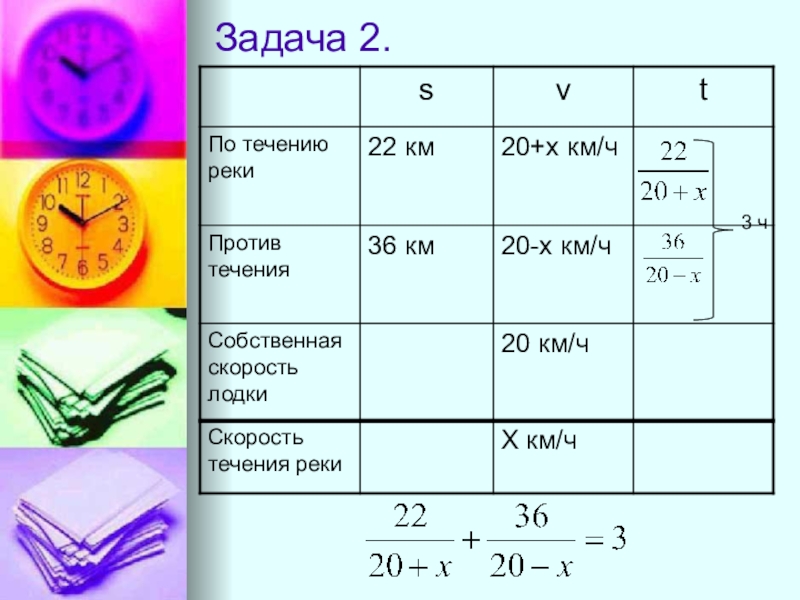 Задача 2.

| | s | v | t |
|---|---|---|---|
| По течению реки | 22 км | 20+х км/ч | $\frac{22}{20+x}$ |
| Против течения | 36 км | 20-х км/ч | $\frac{36}{20-x}$ |
| Собственная скорость лодки | | 20 км/ч | |
| Скорость течения реки | | Х км/ч | |

3 ч

$\frac{22}{20+x}+\frac{36}{20-x}=3$